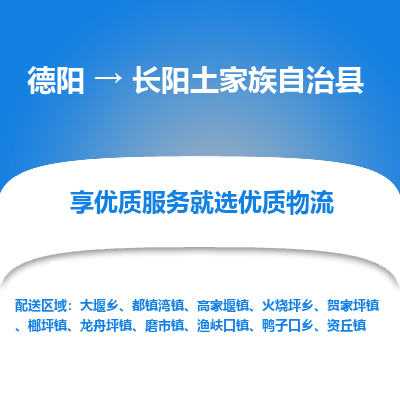 德阳 → 长阳土家族自治县

享优质服务就选优质物流

配送区域：大堰乡、都镇湾镇、高家堰镇、火烧坪乡、贺家坪镇、榔坪镇、龙舟坪镇、磨市镇、渔峡口镇、鸭子口乡、资丘镇